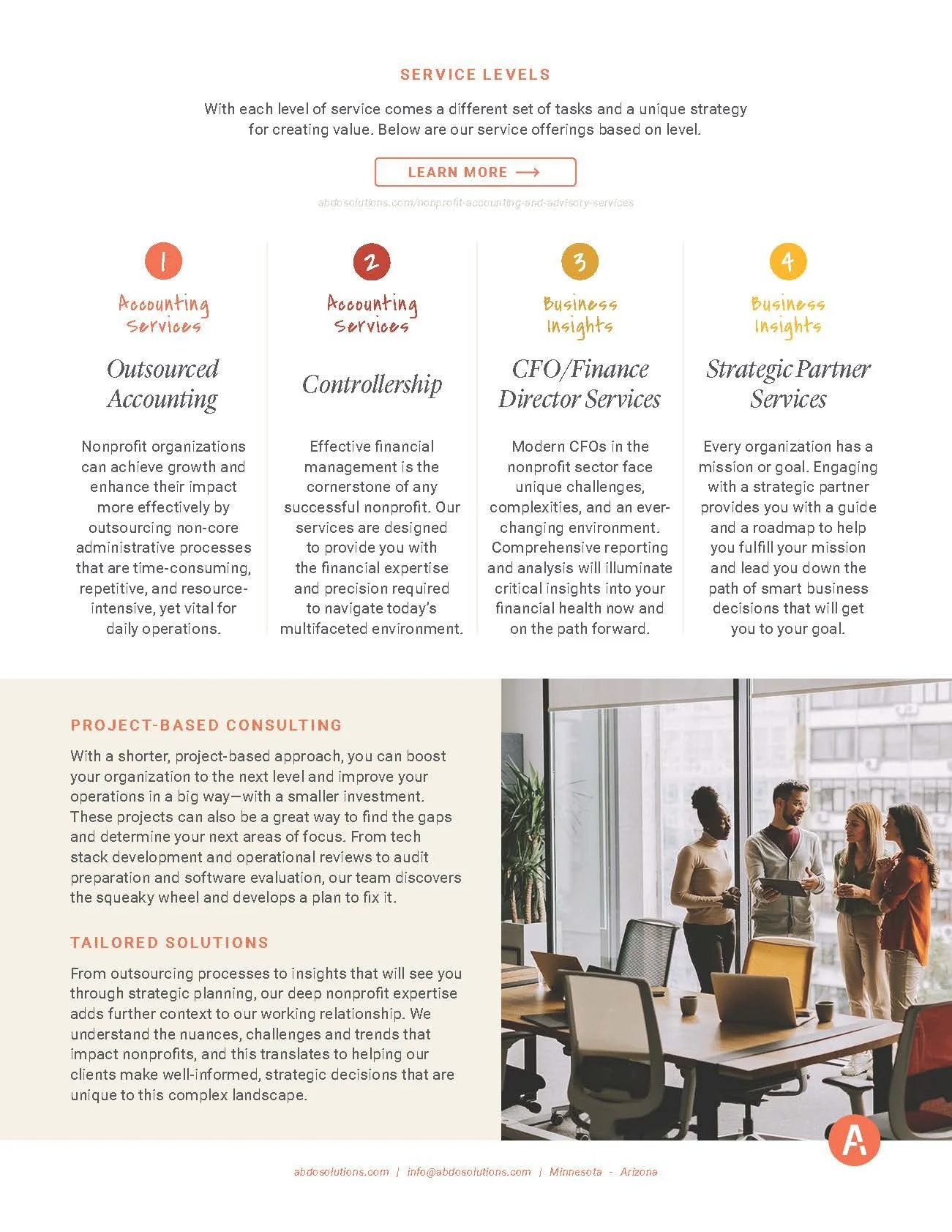 SERVICE LEVELS

With each level of service comes a different set of tasks and a unique strategy for creating value. Below are our service offerings based on level.

LEARN MORE ⟶

abdosolutions.com/nonprofit-accounting-and-advisory-services

1

Accounting Services

Outsourced Accounting

Nonprofit organizations can achieve growth and enhance their impact more effectively by outsourcing non-core administrative processes that are time-consuming, repetitive, and resource-intensive, yet vital for daily operations.

2

Accounting Services

Controllership

Effective financial management is the cornerstone of any successful nonprofit. Our services are designed to provide you with the financial expertise and precision required to navigate today's multifaceted environment.

3

Business Insights

CFO/Finance Director Services

Modern CFOs in the nonprofit sector face unique challenges, complexities, and an ever-changing environment. Comprehensive reporting and analysis will illuminate critical insights into your financial health now and on the path forward.

4

Business Insights

Strategic Partner Services

Every organization has a mission or goal. Engaging with a strategic partner provides you with a guide and a roadmap to help you fulfill your mission and lead you down the path of smart business decisions that will get you to your goal.

PROJECT-BASED CONSULTING

With a shorter, project-based approach, you can boost your organization to the next level and improve your operations in a big way—with a smaller investment. These projects can also be a great way to find the gaps and determine your next areas of focus. From tech stack development and operational reviews to audit preparation and software evaluation, our team discovers the squeaky wheel and develops a plan to fix it.

TAILORED SOLUTIONS

From outsourcing processes to insights that will see you through strategic planning, our deep nonprofit expertise adds further context to our working relationship. We understand the nuances, challenges and trends that impact nonprofits, and this translates to helping our clients make well-informed, strategic decisions that are unique to this complex landscape.

A

abdosolutions.com | info@abdosolutions.com | Minnesota - Arizona